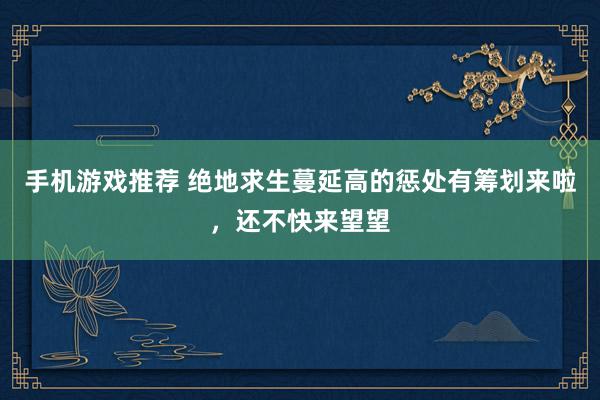 手机游戏推荐 绝地求生蔓延高的惩处有筹划来啦，还不快来望望